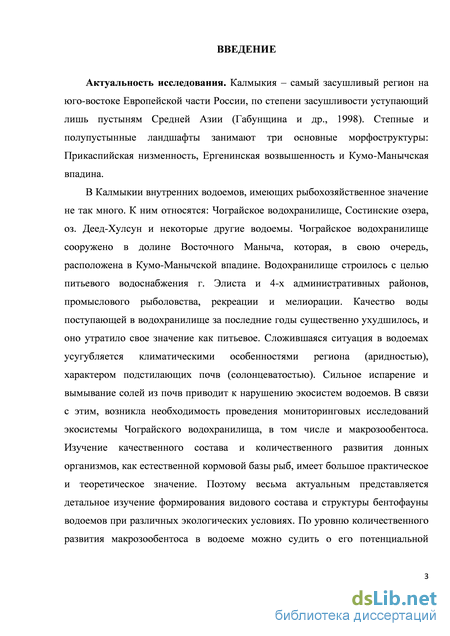 ВВЕДЕНИЕ

Актуальность исследования. Калмыкия – самый засушливый регион на юго-востоке Европейской части России, по степени засушливости уступающий лишь пустыням Средней Азии (Габунщина и др., 1998). Степные и полупустынные ландшафты занимают три основные морфоструктуры: Прикаспийская низменность, Ергенинская возвышенность и Кумо-Манычская впадина.

В Калмыкии внутренних водоемов, имеющих рыбохозяйственное значение не так много. К ним относятся: Чограйское водохранилище, Состинские озера, оз. Деед-Хулсун и некоторые другие водоемы. Чограйское водохранилище сооружено в долине Восточного Маныча, которая, в свою очередь, расположена в Кумо-Манычской впадине. Водохранилище строилось с целью питьевого водоснабжения г. Элиста и 4-х административных районов, промыслового рыболовства, рекреации и мелиорации. Качество воды поступающей в водохранилище за последние годы существенно ухудшилось, и оно утратило свое значение как питьевое. Сложившаяся ситуация в водоемах усугубляется климатическими особенностями региона (аридностью), характером подстилающих почв (солонцеватостью). Сильное испарение и вымывание солей из почв приводит к нарушению экосистем водоемов. В связи с этим, возникла необходимость проведения мониторинговых исследований экосистемы Чограйского водохранилища, в том числе и макрозообентоса. Изучение качественного состава и количественного развития донных организмов, как естественной кормовой базы рыб, имеет большое практическое и теоретическое значение. Поэтому весьма актуальным представляется детальное изучение формирования видового состава и структуры бентофауны водоемов при различных экологических условиях. По уровню количественного развития макрозообентоса в водоеме можно судить о его потенциальной

3

dsLib.net
библиотека диссертаций